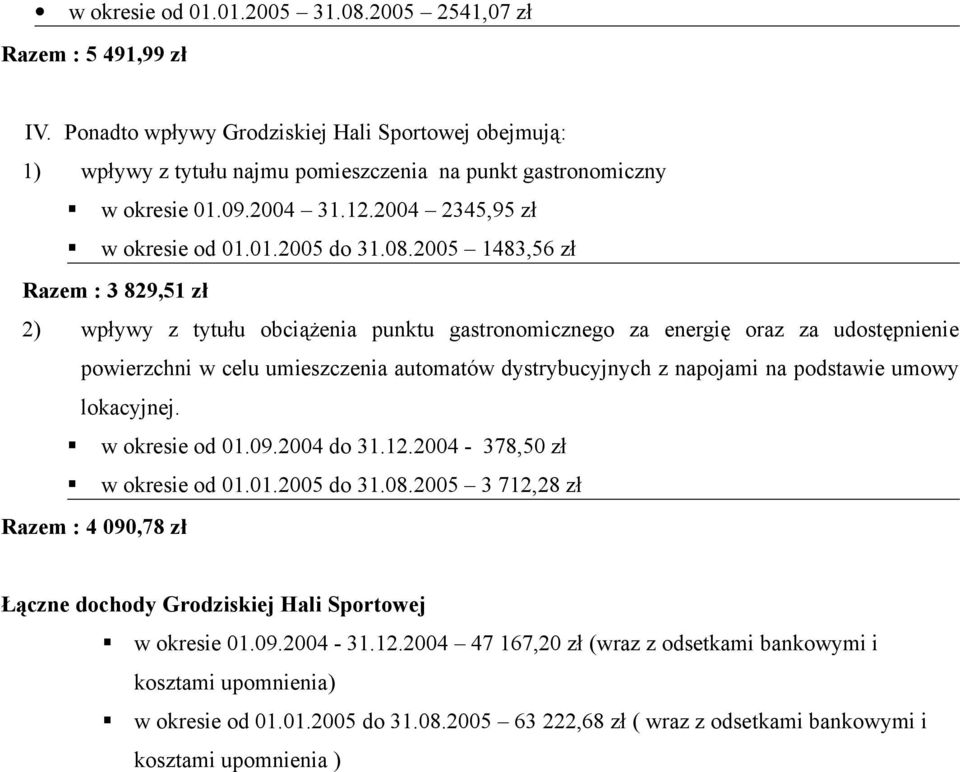 • w okresie od 01.01.2005 – 31.08.2005 – 2541,07 zł

Razem : 5 491,99 zł

IV. Ponadto wpływy Grodziskiej Hali Sportowej obejmują:

1) wpływy z tytułu najmu pomieszczenia na punkt gastronomiczny

▪ w okresie 01.09.2004 – 31.12.2004 – 2345,95 zł

▪ w okresie od 01.01.2005 do 31.08.2005 – 1483,56 zł

Razem : 3 829,51 zł

2) wpływy z tytułu obciążenia punktu gastronomicznego za energię oraz za udostępnienie powierzchni w celu umieszczenia automatów dystrybucyjnych z napojami na podstawie umowy lokacyjnej.

▪ w okresie od 01.09.2004 do 31.12.2004 - 378,50 zł

▪ w okresie od 01.01.2005 do 31.08.2005 – 3 712,28 zł

Razem : 4 090,78 zł

Łączne dochody Grodziskiej Hali Sportowej

▪ w okresie 01.09.2004 - 31.12.2004 – 47 167,20 zł (wraz z odsetkami bankowymi i kosztami upomnienia)

▪ w okresie od 01.01.2005 do 31.08.2005 – 63 222,68 zł ( wraz z odsetkami bankowymi i kosztami upomnienia )